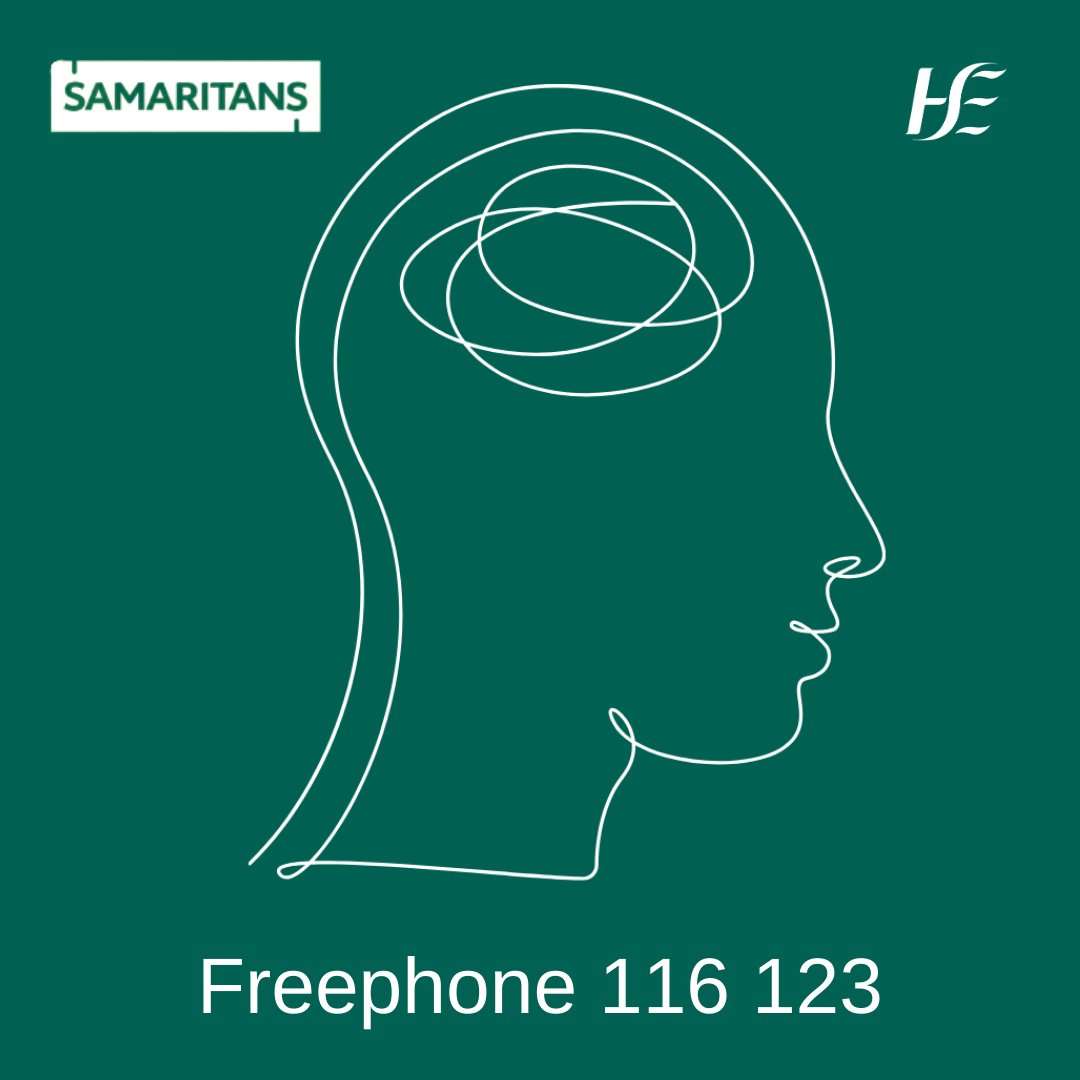 SAMARITANS

HSE

Freephone 116 123